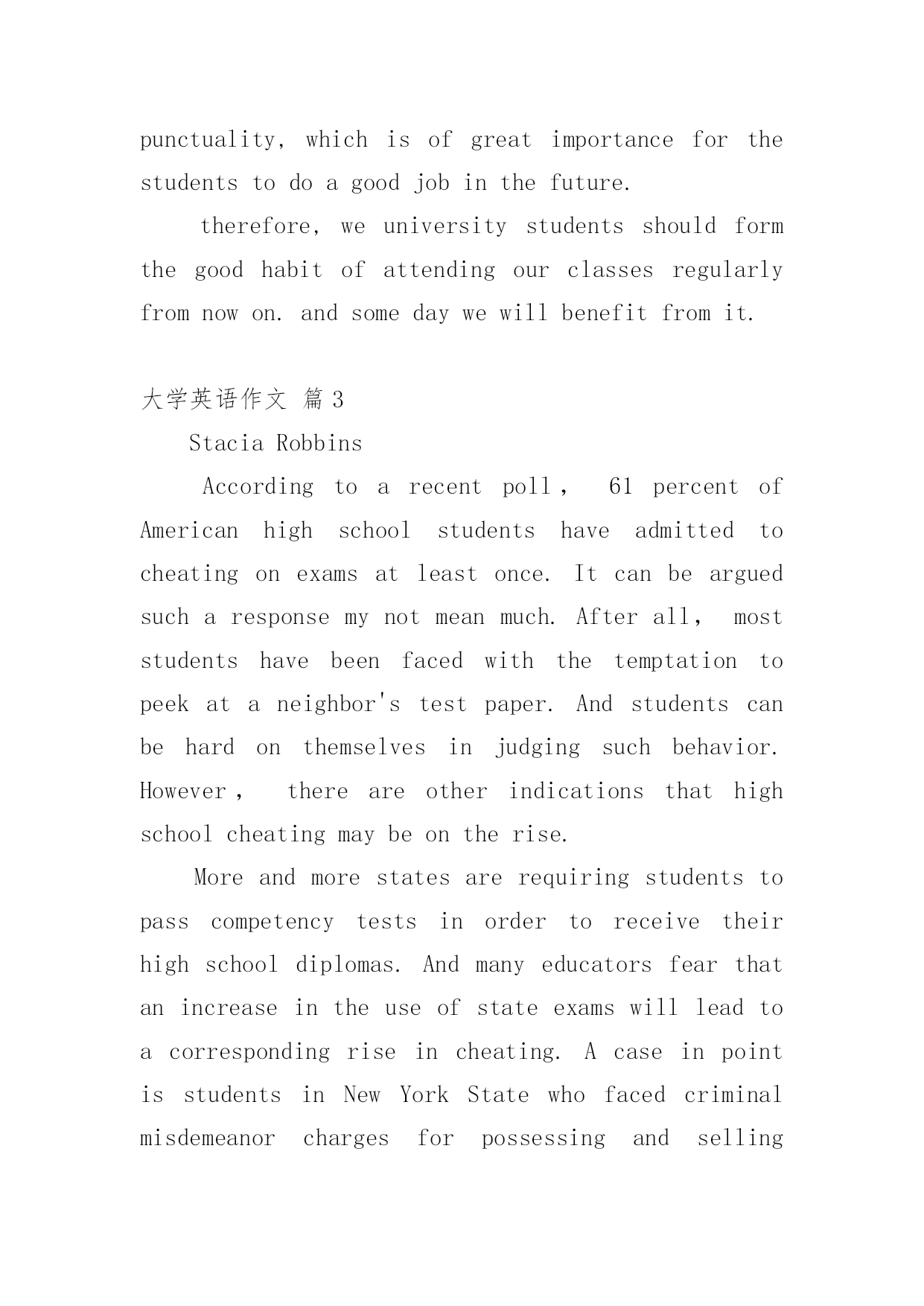 punctuality, which is of great importance for the students to do a good job in the future.

therefore, we university students should form the good habit of attending our classes regularly from now on. and some day we will benefit from it.

大学英语作文 篇 3

Stacia Robbins

According to a recent poll， 61 percent of American high school students have admitted to cheating on exams at least once. It can be argued such a response my not mean much. After all， most students have been faced with the temptation to peek at a neighbor's test paper. And students can be hard on themselves in judging such behavior. However， there are other indications that high school cheating may be on the rise.

More and more states are requiring students to pass competency tests in order to receive their high school diplomas. And many educators fear that an increase in the use of state exams will lead to a corresponding rise in cheating. A case in point is students in New York State who faced criminal misdemeanor charges for possessing and selling